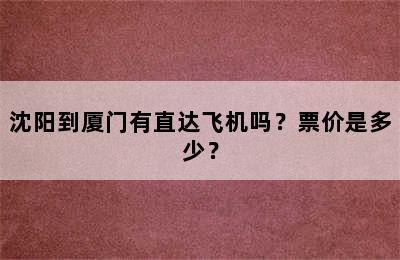 沈阳到厦门有直达飞机吗？票价是多少？